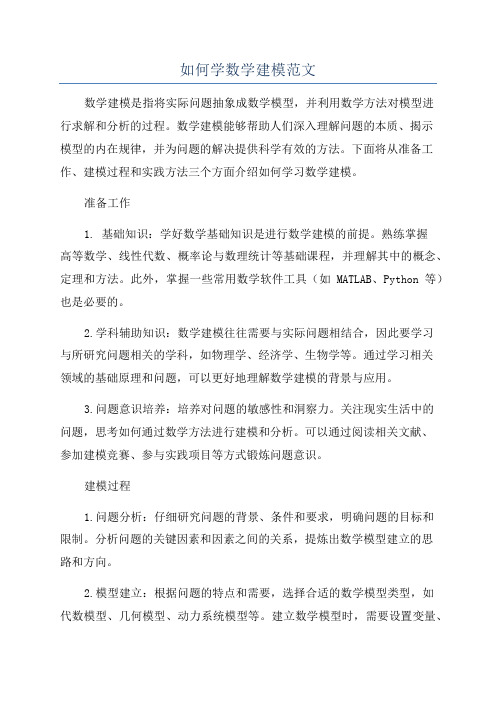 如何学数学建模范文

数学建模是指将实际问题抽象成数学模型，并利用数学方法对模型进行求解和分析的过程。数学建模能够帮助人们深入理解问题的本质、揭示模型的内在规律，并为问题的解决提供科学有效的方法。下面将从准备工作、建模过程和实践方法三个方面介绍如何学习数学建模。

准备工作

1. 基础知识：学好数学基础知识是进行数学建模的前提。熟练掌握高等数学、线性代数、概率论与数理统计等基础课程，并理解其中的概念、定理和方法。此外，掌握一些常用数学软件工具（如 MATLAB、Python 等）也是必要的。

2.学科辅助知识：数学建模往往需要与实际问题相结合，因此要学习与所研究问题相关的学科，如物理学、经济学、生物学等。通过学习相关领域的基础原理和问题，可以更好地理解数学建模的背景与应用。

3.问题意识培养：培养对问题的敏感性和洞察力。关注现实生活中的问题，思考如何通过数学方法进行建模和分析。可以通过阅读相关文献、参加建模竞赛、参与实践项目等方式锻炼问题意识。

建模过程

1.问题分析：仔细研究问题的背景、条件和要求，明确问题的目标和限制。分析问题的关键因素和因素之间的关系，提炼出数学模型建立的思路和方向。

2.模型建立：根据问题的特点和需要，选择合适的数学模型类型，如代数模型、几何模型、动力系统模型等。建立数学模型时，需要设置变量、